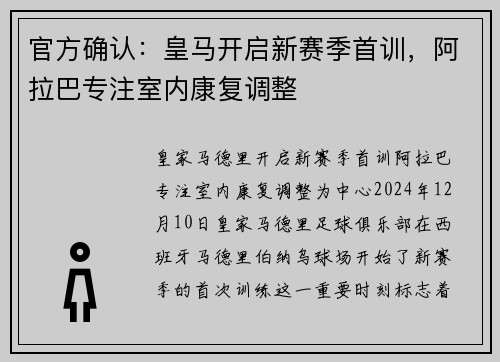 官方确认：皇马开启新赛季首训，阿拉巴专注室内康复调整

皇家马德里开启新赛季首训阿拉巴专注室内康复调整为中心2024年12月10日皇家马德里足球俱乐部在西班牙马德里伯纳乌球场开始了新赛季的首次训练这一重要时刻标志着